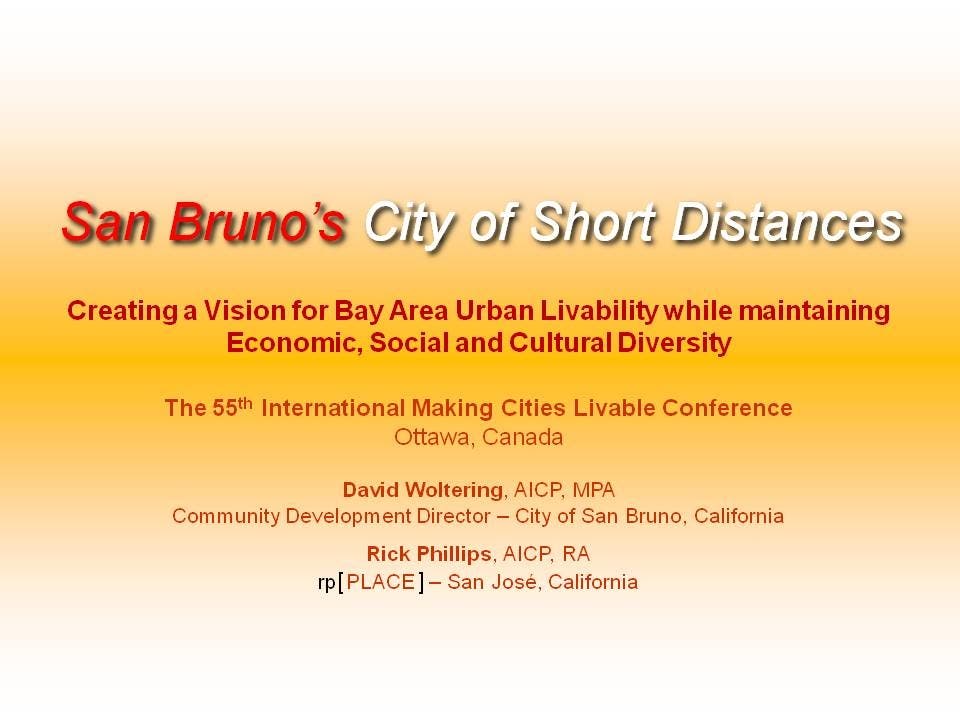 San Bruno's City of Short Distances

Creating a Vision for Bay Area Urban Livability while maintaining Economic, Social and Cultural Diversity

The 55th International Making Cities Livable Conference
Ottawa, Canada

David Woltering, AICP, MPA
Community Development Director – City of San Bruno, California

Rick Phillips, AICP, RA
rp[PLACE] – San José, California